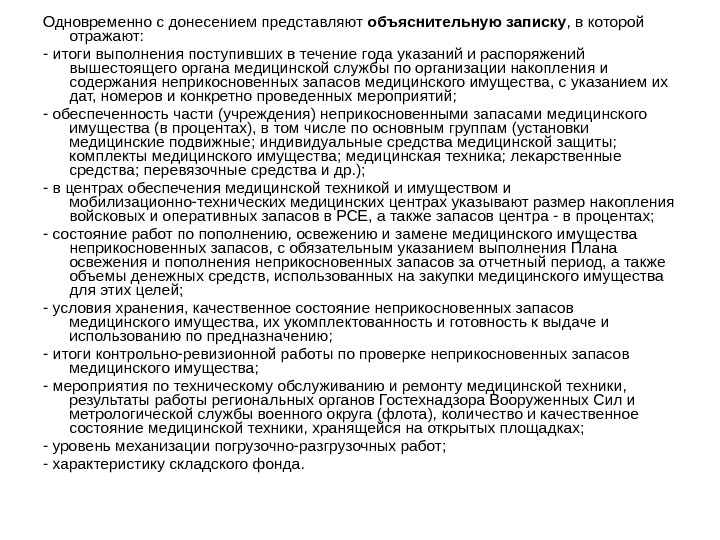 Одновременно с донесением представляют объяснительную записку, в которой отражают:

- итоги выполнения поступивших в течение года указаний и распоряжений вышестоящего органа медицинской службы по организации накопления и содержания неприкосновенных запасов медицинского имущества, с указанием их дат, номеров и конкретно проведенных мероприятий;

- обеспеченность части (учреждения) неприкосновенными запасами медицинского имущества (в процентах), в том числе по основным группам (установки медицинские подвижные; индивидуальные средства медицинской защиты; комплекты медицинского имущества; медицинская техника; лекарственные средства; перевязочные средства и др.);

- в центрах обеспечения медицинской техникой и имуществом и мобилизационно-технических медицинских центрах указывают размер накопления войсковых и оперативных запасов в РСЕ, а также запасов центра - в процентах;

- состояние работ по пополнению, освежению и замене медицинского имущества неприкосновенных запасов, с обязательным указанием выполнения Плана освежения и пополнения неприкосновенных запасов за отчетный период, а также объемы денежных средств, использованных на закупки медицинского имущества для этих целей;

- условия хранения, качественное состояние неприкосновенных запасов медицинского имущества, их укомплектованность и готовность к выдаче и использованию по предназначению;

- итоги контрольно-ревизионной работы по проверке неприкосновенных запасов медицинского имущества;

- мероприятия по техническому обслуживанию и ремонту медицинской техники, результаты работы региональных органов Гостехнадзора Вооруженных Сил и метрологической службы военного округа (флота), количество и качественное состояние медицинской техники, хранящейся на открытых площадках;

- уровень механизации погрузочно-разгрузочных работ;

- характеристику складского фонда.